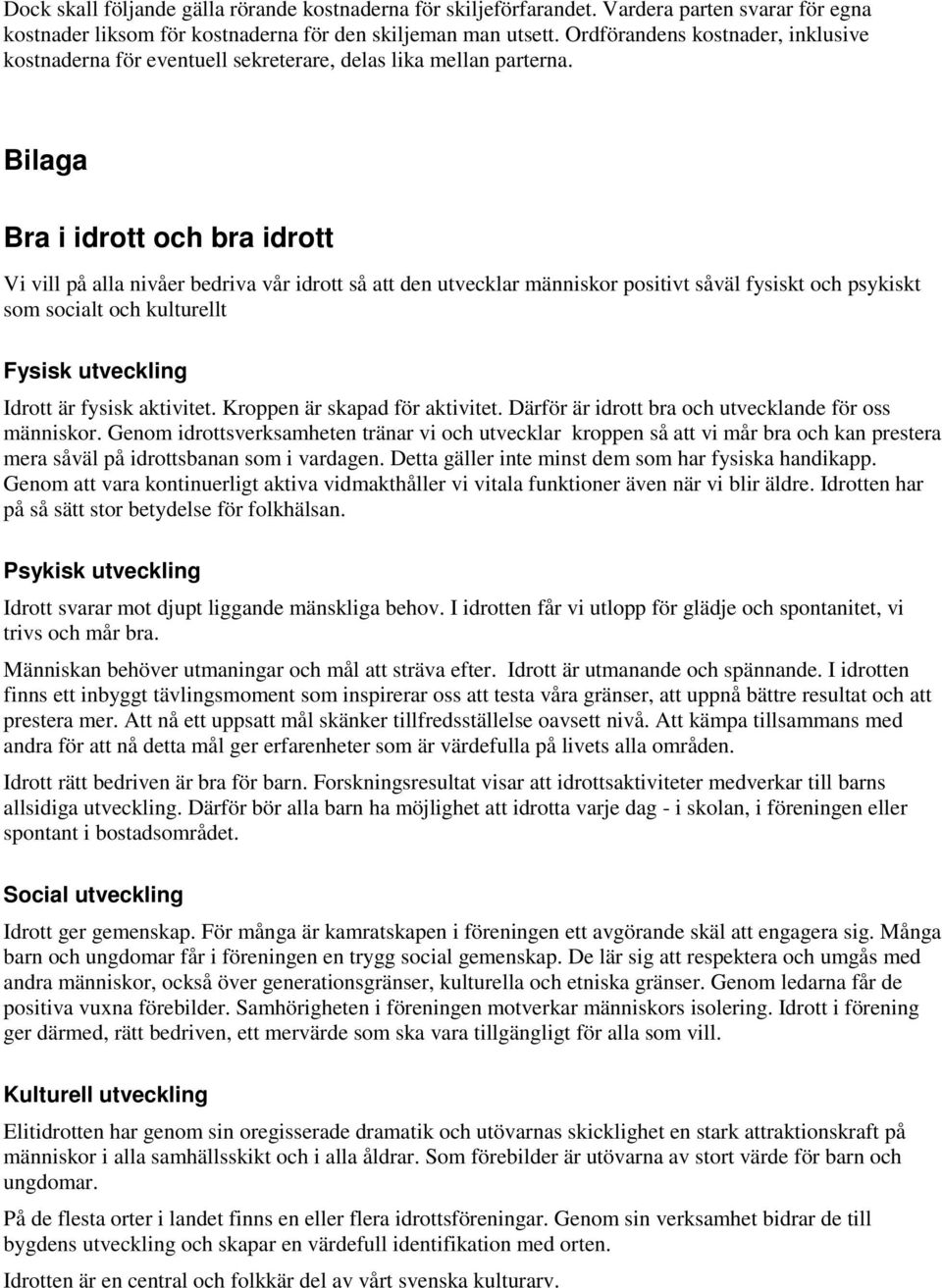 Dock skall följande gälla rörande kostnaderna för skiljeförfarandet. Vardera parten svarar för egna kostnader liksom för kostnaderna för den skiljeman man utsett. Ordförandens kostnader, inklusive kostnaderna för eventuell sekreterare, delas lika mellan parterna.

Bilaga

Bra i idrott och bra idrott

Vi vill på alla nivåer bedriva vår idrott så att den utvecklar människor positivt såväl fysiskt och psykiskt som socialt och kulturellt

Fysisk utveckling

Idrott är fysisk aktivitet. Kroppen är skapad för aktivitet. Därför är idrott bra och utvecklande för oss människor. Genom idrottsverksamheten tränar vi och utvecklar kroppen så att vi mår bra och kan prestera mera såväl på idrottsbanan som i vardagen. Detta gäller inte minst dem som har fysiska handikapp. Genom att vara kontinuerligt aktiva vidmakthåller vi vitala funktioner även när vi blir äldre. Idrotten har på så sätt stor betydelse för folkhälsan.

Psykisk utveckling

Idrott svarar mot djupt liggande mänskliga behov. I idrotten får vi utlopp för glädje och spontanitet, vi trivs och mår bra.

Människan behöver utmaningar och mål att sträva efter. Idrott är utmanande och spännande. I idrotten finns ett inbyggt tävlingsmoment som inspirerar oss att testa våra gränser, att uppnå bättre resultat och att prestera mer. Att nå ett uppsatt mål skänker tillfredsställelse oavsett nivå. Att kämpa tillsammans med andra för att nå detta mål ger erfarenheter som är värdefulla på livets alla områden.

Idrott rätt bedriven är bra för barn. Forskningsresultat visar att idrottsaktiviteter medverkar till barns allsidiga utveckling. Därför bör alla barn ha möjlighet att idrotta varje dag - i skolan, i föreningen eller spontant i bostadsområdet.

Social utveckling

Idrott ger gemenskap. För många är kamratskapen i föreningen ett avgörande skäl att engagera sig. Många barn och ungdomar får i föreningen en trygg social gemenskap. De lär sig att respektera och umgås med andra människor, också över generationsgränser, kulturella och etniska gränser. Genom ledarna får de positiva vuxna förebilder. Samhörigheten i föreningen motverkar människors isolering. Idrott i förening ger därmed, rätt bedriven, ett mervärde som ska vara tillgängligt för alla som vill.

Kulturell utveckling

Elitidrotten har genom sin oregisserade dramatik och utövarnas skicklighet en stark attraktionskraft på människor i alla samhällsskikt och i alla åldrar. Som förebilder är utövarna av stort värde för barn och ungdomar.

På de flesta orter i landet finns en eller flera idrottsföreningar. Genom sin verksamhet bidrar de till bygdens utveckling och skapar en värdefull identifikation med orten.

Idrotten är en central och folkkär del av vårt svenska kulturarv.